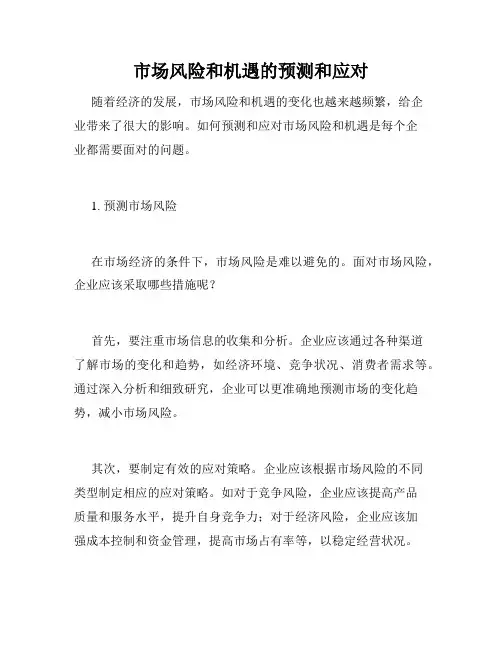 市场风险和机遇的预测和应对

随着经济的发展，市场风险和机遇的变化也越来越频繁，给企业带来了很大的影响。如何预测和应对市场风险和机遇是每个企业都需要面对的问题。

1. 预测市场风险

在市场经济的条件下，市场风险是难以避免的。面对市场风险，企业应该采取哪些措施呢？

首先，要注重市场信息的收集和分析。企业应该通过各种渠道了解市场的变化和趋势，如经济环境、竞争状况、消费者需求等。通过深入分析和细致研究，企业可以更准确地预测市场的变化趋势，减小市场风险。

其次，要制定有效的应对策略。企业应该根据市场风险的不同类型制定相应的应对策略。如对于竞争风险，企业应该提高产品质量和服务水平，提升自身竞争力；对于经济风险，企业应该加强成本控制和资金管理，提高市场占有率等，以稳定经营状况。